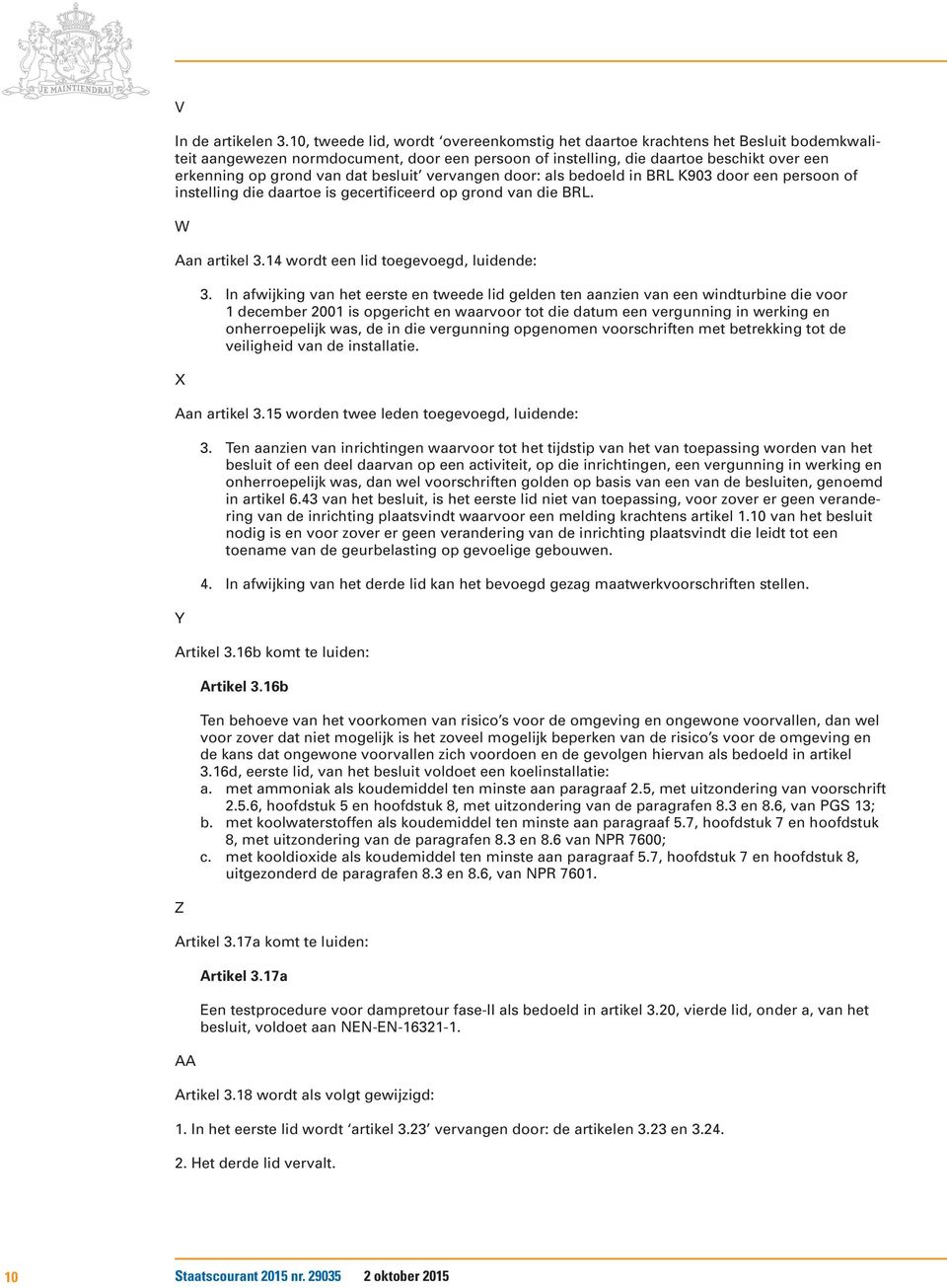 JE MAINTIENDRAI

V

In de artikelen 3.10, tweede lid, wordt ‘overeenkomstig het daartoe krachtens het Besluit bodemkwaliteit aangewezen normdocument, door een persoon of instelling, die daartoe beschikt over een erkenning op grond van dat besluit’ vervangen door: als bedoeld in BRL K903 door een persoon of instelling die daartoe is gecertificeerd op grond van die BRL.

W

Aan artikel 3.14 wordt een lid toegevoegd, luidende:

3. In afwijking van het eerste en tweede lid gelden ten aanzien van een windturbine die voor 1 december 2001 is opgericht en waarvoor tot die datum een vergunning in werking en onherroepelijk was, de in die vergunning opgenomen voorschriften met betrekking tot de veiligheid van de installatie.

X

Aan artikel 3.15 worden twee leden toegevoegd, luidende:

3. Ten aanzien van inrichtingen waarvoor tot het tijdstip van het van toepassing worden van het besluit of een deel daarvan op een activiteit, op die inrichtingen, een vergunning in werking en onherroepelijk was, dan wel voorschriften golden op basis van een van de besluiten, genoemd in artikel 6.43 van het besluit, is het eerste lid niet van toepassing, voor zover er geen verandering van de inrichting plaatsvindt waarvoor een melding krachtens artikel 1.10 van het besluit nodig is en voor zover er geen verandering van de inrichting plaatsvindt die leidt tot een toename van de geurbelasting op gevoelige gebouwen.

4. In afwijking van het derde lid kan het bevoegd gezag maatwerkvoorschriften stellen.

Y

Artikel 3.16b komt te luiden:

Artikel 3.16b

Ten behoeve van het voorkomen van risico’s voor de omgeving en ongewone voorvallen, dan wel voor zover dat niet mogelijk is het zoveel mogelijk beperken van de risico’s voor de omgeving en de kans dat ongewone voorvallen zich voordoen en de gevolgen hiervan als bedoeld in artikel 3.16d, eerste lid, van het besluit voldoet een koelinstallatie:
a. met ammoniak als koudemiddel ten minste aan paragraaf 2.5, met uitzondering van voorschrift 2.5.6, hoofdstuk 5 en hoofdstuk 8, met uitzondering van de paragrafen 8.3 en 8.6, van PGS 13;
b. met koolwaterstoffen als koudemiddel ten minste aan paragraaf 5.7, hoofdstuk 7 en hoofdstuk 8, met uitzondering van de paragrafen 8.3 en 8.6 van NPR 7600;
c. met kooldioxide als koudemiddel ten minste aan paragraaf 5.7, hoofdstuk 7 en hoofdstuk 8, uitgezonderd de paragrafen 8.3 en 8.6, van NPR 7601.

Z

Artikel 3.17a komt te luiden:

Artikel 3.17a

Een testprocedure voor dampretour fase-II als bedoeld in artikel 3.20, vierde lid, onder a, van het besluit, voldoet aan NEN-EN-16321-1.

AA

Artikel 3.18 wordt als volgt gewijzigd:

1. In het eerste lid wordt ‘artikel 3.23’ vervangen door: de artikelen 3.23 en 3.24.

2. Het derde lid vervalt.

10 Staatscourant 2015 nr. 29035 2 oktober 2015